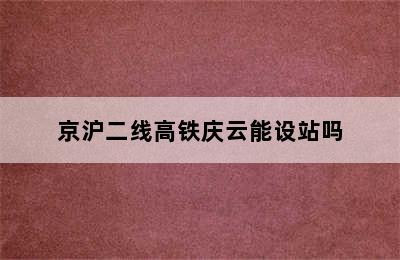 京沪二线高铁庆云能设站吗